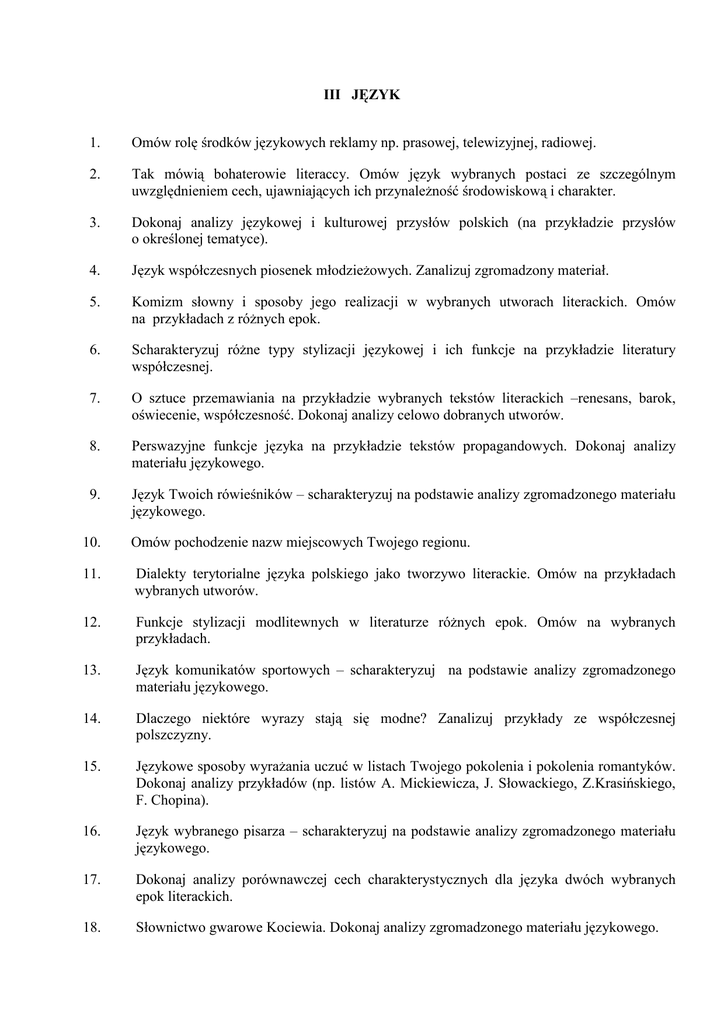 III JĘZYK

1. Omów rolę środków językowych reklamy np. prasowej, telewizyjnej, radiowej.

2. Tak mówią bohaterowie literaccy. Omów język wybranych postaci ze szczególnym uwzględnieniem cech, ujawniających ich przynależność środowiskową i charakter.

3. Dokonaj analizy językowej i kulturowej przysłów polskich (na przykładzie przysłów o określonej tematyce).

4. Język współczesnych piosenek młodzieżowych. Zanalizuj zgromadzony materiał.

5. Komizm słowny i sposoby jego realizacji w wybranych utworach literackich. Omów na przykładach z różnych epok.

6. Scharakteryzuj różne typy stylizacji językowej i ich funkcje na przykładzie literatury współczesnej.

7. O sztuce przemawiania na przykładzie wybranych tekstów literackich –renesans, barok, oświecenie, współczesność. Dokonaj analizy celowo dobranych utworów.

8. Perswazyjne funkcje języka na przykładzie tekstów propagandowych. Dokonaj analizy materiału językowego.

9. Język Twoich rówieśników – scharakteryzuj na podstawie analizy zgromadzonego materiału językowego.

10. Omów pochodzenie nazw miejscowych Twojego regionu.

11. Dialekty terytorialne języka polskiego jako tworzywo literackie. Omów na przykładach wybranych utworów.

12. Funkcje stylizacji modlitewnych w literaturze różnych epok. Omów na wybranych przykładach.

13. Język komunikatów sportowych – scharakteryzuj na podstawie analizy zgromadzonego materiału językowego.

14. Dlaczego niektóre wyrazy stają się modne? Zanalizuj przykłady ze współczesnej polszczyzny.

15. Językowe sposoby wyrażania uczuć w listach Twojego pokolenia i pokolenia romantyków. Dokonaj analizy przykładów (np. listów A. Mickiewicza, J. Słowackiego, Z.Krasińskiego, F. Chopina).

16. Język wybranego pisarza – scharakteryzuj na podstawie analizy zgromadzonego materiału językowego.

17. Dokonaj analizy porównawczej cech charakterystycznych dla języka dwóch wybranych epok literackich.

18. Słownictwo gwarowe Kociewia. Dokonaj analizy zgromadzonego materiału językowego.